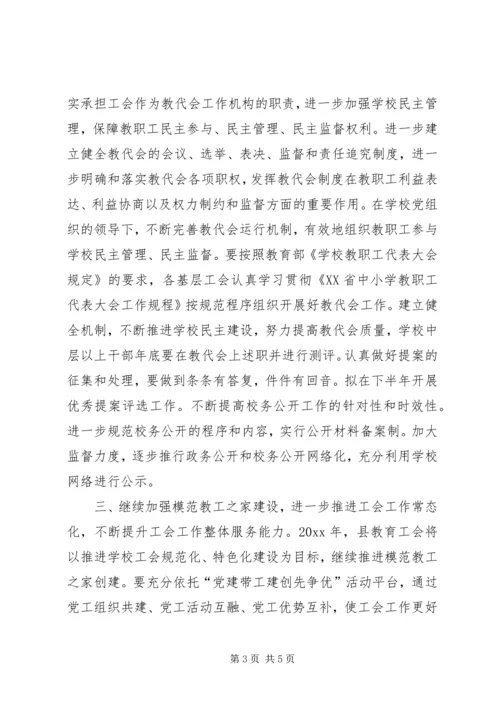 实承担工会作为教代会工作机构的职责，进一步加强学校民主管理，保障教职工民主参与、民主管理、民主监督权利。进一步建立健全教代会的会议、选举、表决、监督和责任追究制度，进一步明确和落实教代会各项职权，发挥教代会制度在教职工利益表达、利益协商以及权力制约和监督方面的重要作用。在学校党组织的领导下，不断完善教代会运行机制，有效地组织教职工参与学校民主管理、民主监督。要按照教育部《学校教职工代表大会规定》的要求，各基层工会认真学习贯彻《XX省中小学教职工代表大会工作规程》按规范程序组织开展好教代会工作。建立健全机制，不断推进学校民主建设，努力提高教代会质量，学校中层以上干部年底要在教代会上述职并进行测评。认真做好提案的征集和处理，要做到条条有答复，件件有回音。拟在下半年开展优秀提案评选工作。不断提高校务公开工作的针对性和时效性。进一步规范校务公开的程序和内容，实行公开材料备案制。加大监督力度，逐步推行政务公开和校务公开网络化，充分利用学校网络进行公示。

三、继续加强模范教工之家建设，进一步推进工会工作常态化，不断提升工会工作整体服务能力。20xx年，县教育工会将以推进学校工会规范化、特色化建设为目标，继续推进模范教工之家创建。要充分依托“党建带工建创先争优”活动平台，通过党工组织共建、党工活动互融、党工优势互补，使工会工作更好

第3页 共5页